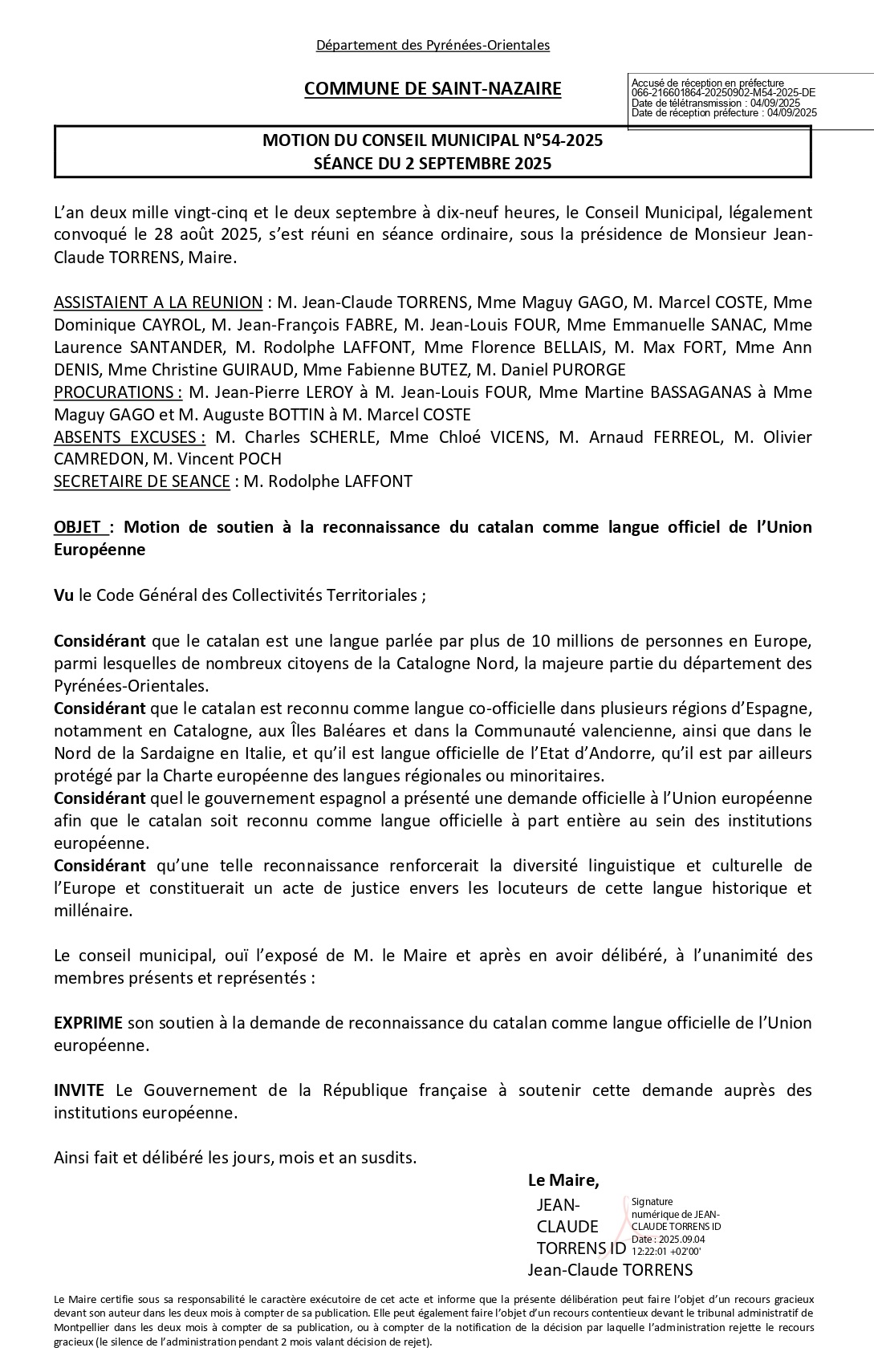 Département des Pyrénées-Orientales

COMMUNE DE SAINT-NAZAIRE

Accusé de réception en préfecture
066-216601864-20250902-M54-2025-DE
Date de télétransmission : 04/09/2025
Date de réception préfecture : 04/09/2025

MOTION DU CONSEIL MUNICIPAL N°54-2025
SÉANCE DU 2 SEPTEMBRE 2025

L'an deux mille vingt-cinq et le deux septembre à dix-neuf heures, le Conseil Municipal, légalement convoqué le 28 août 2025, s'est réuni en séance ordinaire, sous la présidence de Monsieur Jean-Claude TORRENS, Maire.

ASSISTAIENT A LA REUNION : M. Jean-Claude TORRENS, Mme Maguy GAGO, M. Marcel COSTE, Mme Dominique CAYROL, M. Jean-François FABRE, M. Jean-Louis FOUR, Mme Emmanuelle SANAC, Mme Laurence SANTANDER, M. Rodolphe LAFFONT, Mme Florence BELLAIS, M. Max FORT, Mme Ann DENIS, Mme Christine GUIRAUD, Mme Fabienne BUTEZ, M. Daniel PURORGE
PROCURATIONS : M. Jean-Pierre LEROY à M. Jean-Louis FOUR, Mme Martine BASSAGANAS à Mme Maguy GAGO et M. Auguste BOTTIN à M. Marcel COSTE
ABSENTS EXCUSES : M. Charles SCHERLE, Mme Chloé VICENS, M. Arnaud FERREOL, M. Olivier CAMREDON, M. Vincent POCH
SECRETAIRE DE SEANCE : M. Rodolphe LAFFONT

OBJET : Motion de soutien à la reconnaissance du catalan comme langue officiel de l'Union Européenne

Vu le Code Général des Collectivités Territoriales ;

Considérant que le catalan est une langue parlée par plus de 10 millions de personnes en Europe, parmi lesquelles de nombreux citoyens de la Catalogne Nord, la majeure partie du département des Pyrénées-Orientales.
Considérant que le catalan est reconnu comme langue co-officielle dans plusieurs régions d'Espagne, notamment en Catalogne, aux Îles Baléares et dans la Communauté valencienne, ainsi que dans le Nord de la Sardaigne en Italie, et qu'il est langue officielle de l'Etat d'Andorre, qu'il est par ailleurs protégé par la Charte européenne des langues régionales ou minoritaires.
Considérant quel le gouvernement espagnol a présenté une demande officielle à l'Union européenne afin que le catalan soit reconnu comme langue officielle à part entière au sein des institutions européenne.
Considérant qu'une telle reconnaissance renforcerait la diversité linguistique et culturelle de l'Europe et constituerait un acte de justice envers les locuteurs de cette langue historique et millénaire.

Le conseil municipal, ouï l'exposé de M. le Maire et après en avoir délibéré, à l'unanimité des membres présents et représentés :

EXPRIME son soutien à la demande de reconnaissance du catalan comme langue officielle de l'Union européenne.

INVITE Le Gouvernement de la République française à soutenir cette demande auprès des institutions européenne.

Ainsi fait et délibéré les jours, mois et an susdits.

Le Maire,
JEAN-CLAUDE TORRENS ID
Signature numérique de JEAN-CLAUDE TORRENS ID
Date : 2025.09.04 12:22:01 +02'00'
Jean-Claude TORRENS

Le Maire certifie sous sa responsabilité le caractère exécutoire de cet acte et informe que la présente délibération peut faire l'objet d'un recours gracieux devant son auteur dans les deux mois à compter de sa publication. Elle peut également faire l'objet d'un recours contentieux devant le tribunal administratif de Montpellier dans les deux mois à compter de sa publication, ou à compter de la notification de la décision par laquelle l'administration rejette le recours gracieux (le silence de l'administration pendant 2 mois valant décision de rejet).